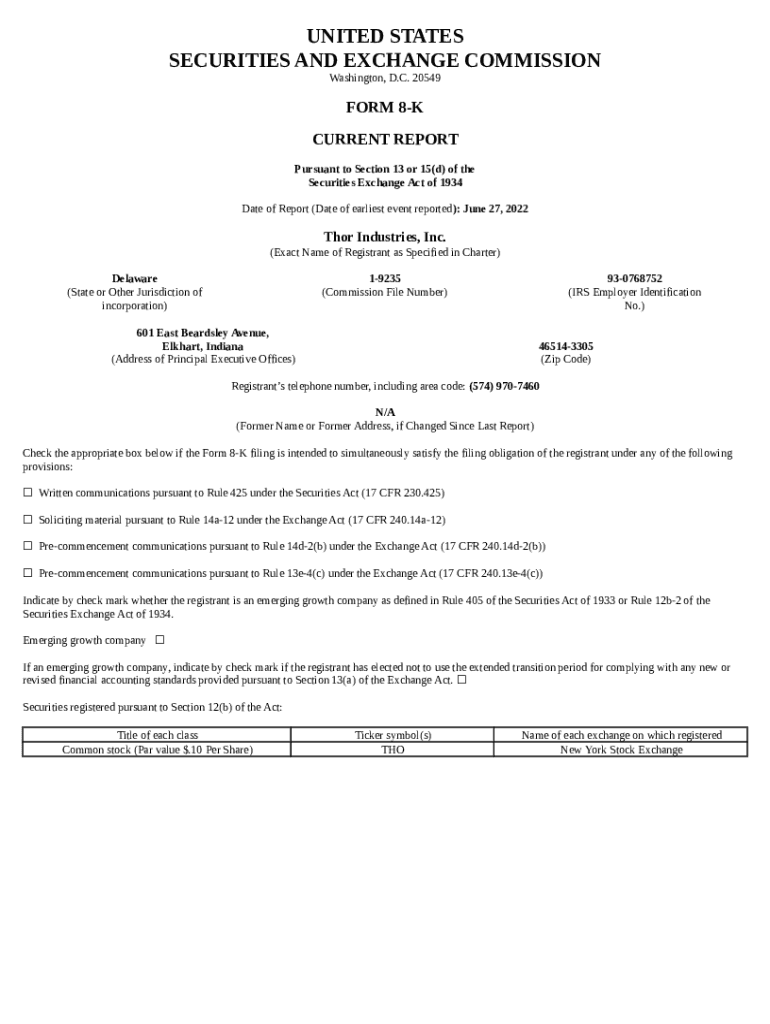 UNITED STATES
SECURITIES AND EXCHANGE COMMISSION
Washington, D.C. 20549

FORM 8-K

CURRENT REPORT

Pursuant to Section 13 or 15(d) of the
Securities Exchange Act of 1934

Date of Report (Date of earliest event reported): June 27, 2022

Thor Industries, Inc.
(Exact Name of Registrant as Specified in Charter)

Delaware
(State or Other Jurisdiction of incorporation)

1-9235
(Commission File Number)

93-0768752
(IRS Employer Identification No.)

601 East Beardsley Avenue,
Elkhart, Indiana
(Address of Principal Executive Offices)

46514-3305
(Zip Code)

Registrant's telephone number, including area code: (574) 970-7460

N/A
(Former Name or Former Address, if Changed Since Last Report)

Check the appropriate box below if the Form 8-K filing is intended to simultaneously satisfy the filing obligation of the registrant under any of the following provisions:

☐ Written communications pursuant to Rule 425 under the Securities Act (17 CFR 230.425)

☐ Soliciting material pursuant to Rule 14a-12 under the Exchange Act (17 CFR 240.14a-12)

☐ Pre-commencement communications pursuant to Rule 14d-2(b) under the Exchange Act (17 CFR 240.14d-2(b))

☐ Pre-commencement communications pursuant to Rule 13e-4(c) under the Exchange Act (17 CFR 240.13e-4(c))

Indicate by check mark whether the registrant is an emerging growth company as defined in Rule 405 of the Securities Act of 1933 or Rule 12b-2 of the Securities Exchange Act of 1934.

Emerging growth company ☐

If an emerging growth company, indicate by check mark if the registrant has elected not to use the extended transition period for complying with any new or revised financial accounting standards provided pursuant to Section 13(a) of the Exchange Act. ☐

Securities registered pursuant to Section 12(b) of the Act:

| Title of each class | Ticker symbol(s) | Name of each exchange on which registered |
|---|---|---|
| Common stock (Par value $.10 Per Share) | THO | New York Stock Exchange |